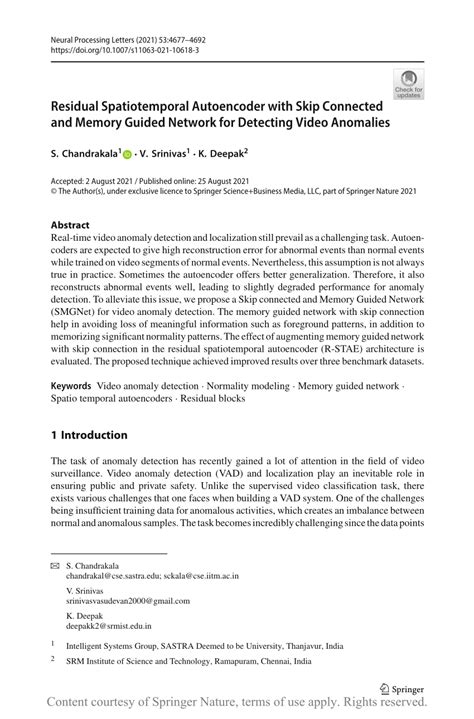 Neural Processing Letters (2021) 53:4677–4692
https://doi.org/10.1007/s11063-021-10618-3

Check for updates

Residual Spatiotemporal Autoencoder with Skip Connected and Memory Guided Network for Detecting Video Anomalies

S. Chandrakala$^1$ · V. Srinivas$^1$ · K. Deepak$^2$

Accepted: 2 August 2021 / Published online: 25 August 2021
© The Author(s), under exclusive licence to Springer Science+Business Media, LLC, part of Springer Nature 2021

Abstract
Real-time video anomaly detection and localization still prevail as a challenging task. Autoencoders are expected to give high reconstruction error for abnormal events than normal events while trained on video segments of normal events. Nevertheless, this assumption is not always true in practice. Sometimes the autoencoder offers better generalization. Therefore, it also reconstructs abnormal events well, leading to slightly degraded performance for anomaly detection. To alleviate this issue, we propose a Skip connected and Memory Guided Network (SMGNet) for video anomaly detection. The memory guided network with skip connection help in avoiding loss of meaningful information such as foreground patterns, in addition to memorizing significant normality patterns. The effect of augmenting memory guided network with skip connection in the residual spatiotemporal autoencoder (R-STAE) architecture is evaluated. The proposed technique achieved improved results over three benchmark datasets.

Keywords Video anomaly detection · Normality modeling · Memory guided network · Spatio temporal autoencoders · Residual blocks

1 Introduction

The task of anomaly detection has recently gained a lot of attention in the field of video surveillance. Video anomaly detection (VAD) and localization play an inevitable role in ensuring public and private safety. Unlike the supervised video classification task, there exists various challenges that one faces when building a VAD system. One of the challenges being insufficient training data for anomalous activities, which creates an imbalance between normal and anomalous samples. The task becomes incredibly challenging since the data points

S. Chandrakala
chandrakal@cse.sastra.edu; sckala@cse.iitm.ac.in

V. Srinivas
srinivasvasudevan2000@gmail.com

K. Deepak
deepakk2@srmist.edu.in

$^1$ Intelligent Systems Group, SASTRA Deemed to be University, Thanjavur, India

$^2$ SRM Institute of Science and Technology, Ramapuram, Chennai, India

Springer

Content courtesy of Springer Nature, terms of use apply. Rights reserved.